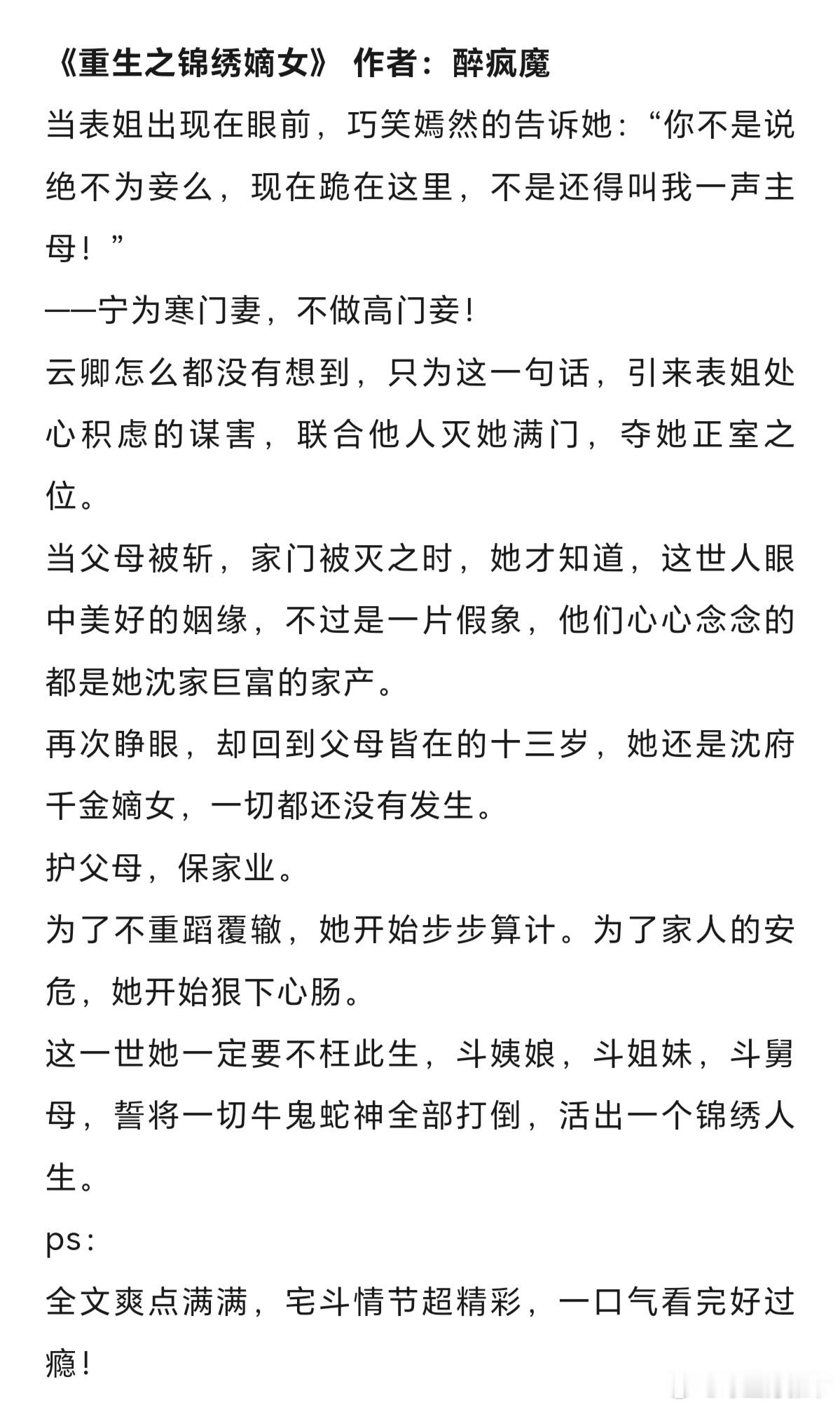 《重生之锦绣嫡女》 作者：醉疯魔

当表姐出现在眼前，巧笑嫣然的告诉她：“你不是说绝不为妾么，现在跪在这里，不是还得叫我一声主母！”

——宁为寒门妻，不做高门妾！

云卿怎么都没有想到，只为这一句话，引来表姐处心积虑的谋害，联合他人灭她满门，夺她正室之位。

当父母被斩，家门被灭之时，她才知道，这世人眼中美好的姻缘，不过是一片假象，他们心心念念的都是她沈家巨富的家产。

再次睁眼，却回到父母皆在的十三岁，她还是沈府千金嫡女，一切都还没有发生。

护父母，保家业。

为了不重蹈覆辙，她开始步步算计。为了家人的安危，她开始狠下心肠。

这一世她一定要不枉此生，斗姨娘，斗姐妹，斗舅母，誓将一切牛鬼蛇神全部打倒，活出一个锦绣人生。

ps：

全文爽点满满，宅斗情节超精彩，一口气看完好过瘾！